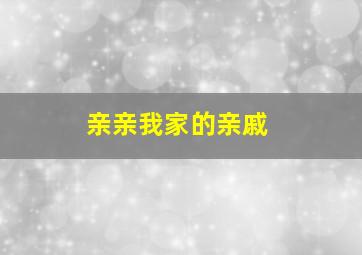 亲亲我家的亲戚